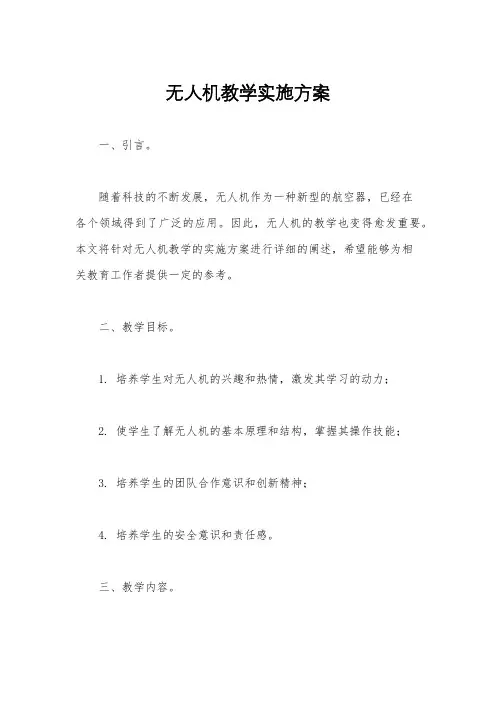 无人机教学实施方案

一、引言。

随着科技的不断发展，无人机作为一种新型的航空器，已经在各个领域得到了广泛的应用。因此，无人机的教学也变得愈发重要。本文将针对无人机教学的实施方案进行详细的阐述，希望能够为相关教育工作者提供一定的参考。

二、教学目标。

1. 培养学生对无人机的兴趣和热情，激发其学习的动力；

2. 使学生了解无人机的基本原理和结构，掌握其操作技能；

3. 培养学生的团队合作意识和创新精神；

4. 培养学生的安全意识和责任感。

三、教学内容。